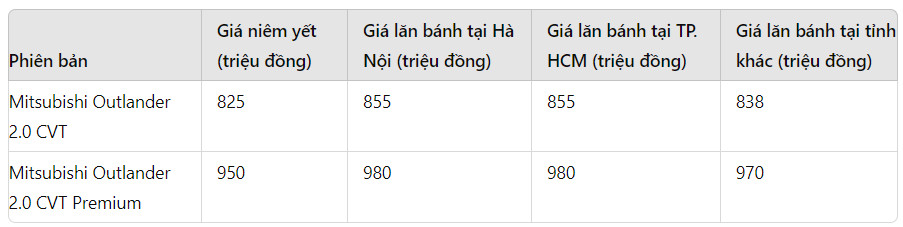 | Phiên bản | Giá niêm yết (triệu đồng) | Giá lăn bánh tại Hà Nội (triệu đồng) | Giá lăn bánh tại TP. HCM (triệu đồng) | Giá lăn bánh tại tỉnh khác (triệu đồng) |
|---|---|---|---|---|
| Mitsubishi Outlander 2.0 CVT | 825 | 855 | 855 | 838 |
| Mitsubishi Outlander 2.0 CVT Premium | 950 | 980 | 980 | 970 |